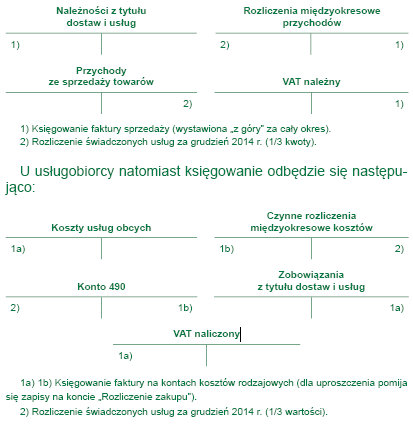 Należności z tytułu dostaw i usług

1)

Rozliczenia międzyokresowe przychodów

2) 1)

Przychody ze sprzedaży towarów

2)

VAT należny

1)

1) Księgowanie faktury sprzedaży (wystawiona „z góry" za cały okres).
2) Rozliczenie świadczonych usług za grudzień 2014 r. (1/3 kwoty).

U usługobiorcy natomiast księgowanie odbędzie się następująco:

Koszty usług obcych

1a)

Czynne rozliczenia międzyokresowe kosztów

1b) 2)

Konto 490

2) 1b)

Zobowiązania z tytułu dostaw i usług

1a)

VAT naliczony

1a)

1a) 1b) Księgowanie faktury na kontach kosztów rodzajowych (dla uproszczenia pomija się zapisy na koncie „Rozliczenie zakupu").
2) Rozliczenie świadczonych usług za grudzień 2014 r. (1/3 wartości).